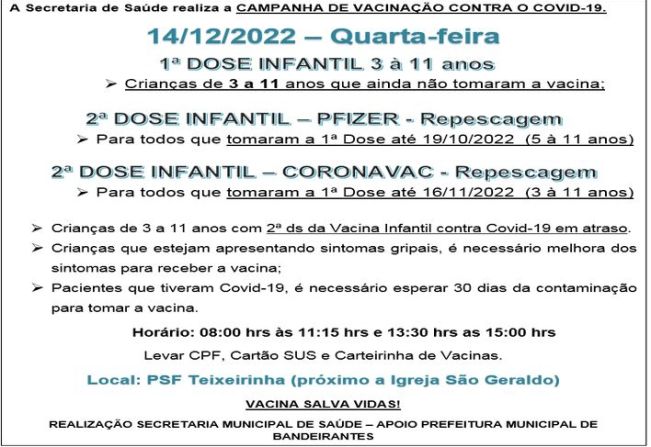 A Secretaria de Saúde realiza a CAMPANHA DE VACINAÇÃO CONTRA O COVID-19.

14/12/2022 – Quarta-feira

1ª DOSE INFANTIL 3 à 11 anos

➢ Crianças de 3 a 11 anos que ainda não tomaram a vacina;

2ª DOSE INFANTIL – PFIZER - Repescagem

➢ Para todos que tomaram a 1ª Dose até 19/10/2022 (5 à 11 anos)

2ª DOSE INFANTIL – CORONAVAC - Repescagem

➢ Para todos que tomaram a 1ª Dose até 16/11/2022 (3 à 11 anos)

➢ Crianças de 3 a 11 anos com 2ª ds da Vacina Infantil contra Covid-19 em atraso.

➢ Crianças que estejam apresentando sintomas gripais, é necessário melhora dos sintomas para receber a vacina;

➢ Pacientes que tiveram Covid-19, é necessário esperar 30 dias da contaminação para tomar a vacina.

Horário: 08:00 hrs às 11:15 hrs e 13:30 hrs as 15:00 hrs

Levar CPF, Cartão SUS e Carteirinha de Vacinas.

Local: PSF Teixeirinha (próximo a Igreja São Geraldo)

VACINA SALVA VIDAS!

REALIZAÇÃO SECRETARIA MUNICIPAL DE SAÚDE – APOIO PREFEITURA MUNICIPAL DE BANDEIRANTES